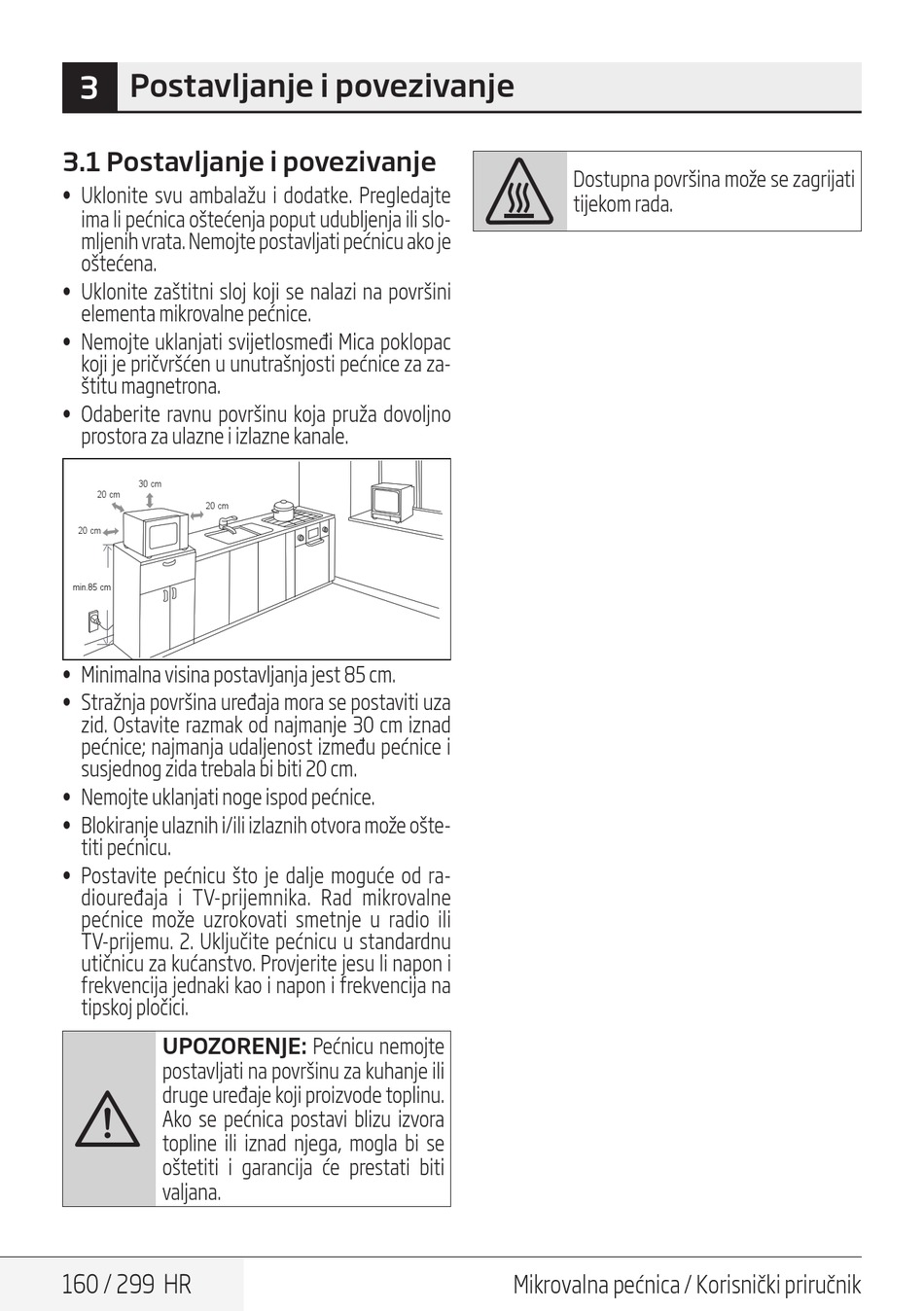 3 Postavljanje i povezivanje

3.1 Postavljanje i povezivanje

• Uklonite svu ambalažu i dodatke. Pregledajte ima li pećnica oštećenja poput udubljenja ili slomljenih vrata. Nemojte postavljati pećnicu ako je oštećena.

• Uklonite zaštitni sloj koji se nalazi na površini elementa mikrovalne pećnice.

• Nemojte uklanjati svijetlosmeđi Mica poklopac koji je pričvršćen u unutrašnjosti pećnice za zaštitu magnetrona.

• Odaberite ravnu površinu koja pruža dovoljno prostora za ulazne i izlazne kanale.

30 cm
20 cm
20 cm
20 cm
min.85 cm

• Minimalna visina postavljanja jest 85 cm.

• Stražnja površina uređaja mora se postaviti uza zid. Ostavite razmak od najmanje 30 cm iznad pećnice; najmanja udaljenost između pećnice i susjednog zida trebala bi biti 20 cm.

• Nemojte uklanjati noge ispod pećnice.

• Blokiranje ulaznih i/ili izlaznih otvora može oštetiti pećnicu.

• Postavite pećnicu što je dalje moguće od radiouređaja i TV-prijemnika. Rad mikrovalne pećnice može uzrokovati smetnje u radio ili TV-prijemu. 2. Uključite pećnicu u standardnu utičnicu za kućanstvo. Provjerite jesu li napon i frekvencija jednaki kao i napon i frekvencija na tipskoj pločici.

UPOZORENJE: Pećnicu nemojte postavljati na površinu za kuhanje ili druge uređaje koji proizvode toplinu. Ako se pećnica postavi blizu izvora topline ili iznad njega, mogla bi se oštetiti i garancija će prestati biti valjana.

Dostupna površina može se zagrijati tijekom rada.

160 / 299 HR

Mikrovalna pećnica / Korisnički priručnik